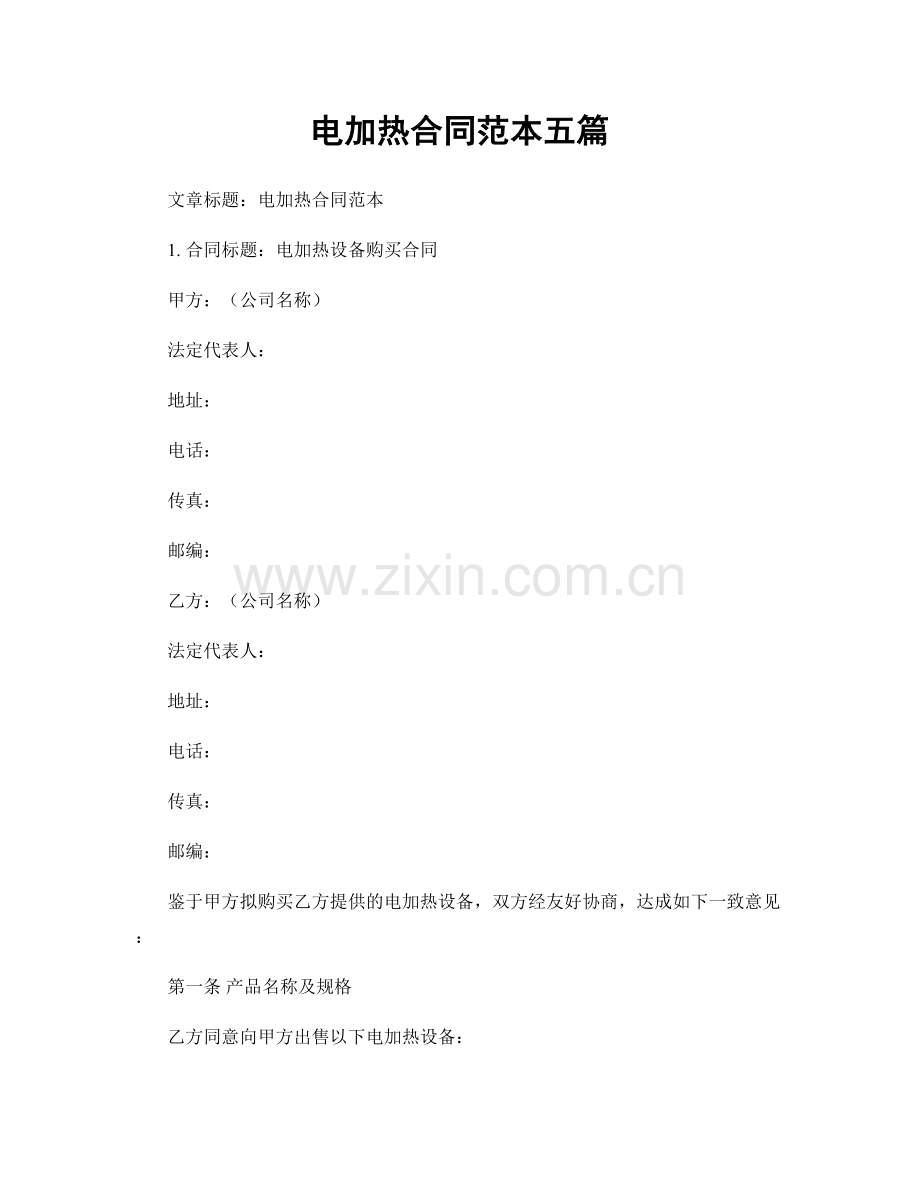 电加热合同范本五篇

文章标题：电加热合同范本

1.合同标题：电加热设备购买合同

甲方：（公司名称）

法定代表人：

地址：

电话：

传真：

邮编：

乙方：（公司名称）

法定代表人：

地址：

电话：

传真：

邮编：

鉴于甲方拟购买乙方提供的电加热设备，双方经友好协商，达成如下一致意见：

第一条 产品名称及规格

乙方同意向甲方出售以下电加热设备：

www.zixin.com.cn